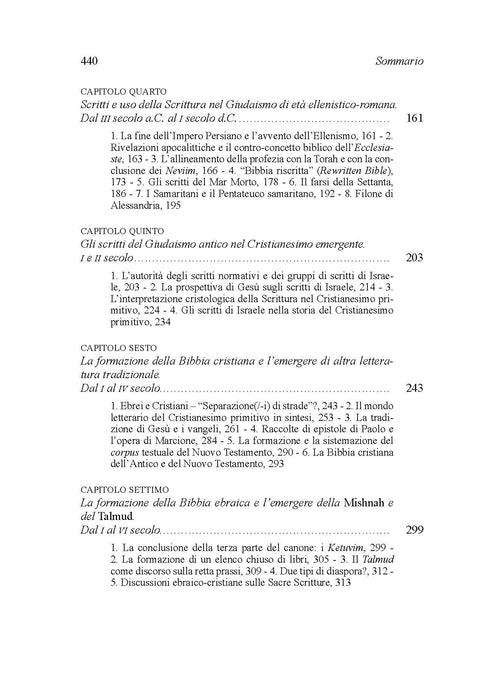 440 Sommario

CAPITOLO QUARTO
Scritti e uso della Scrittura nel Giudaismo di età ellenistico-romana. Dal III secolo a.C. al I secolo d.C. 161

1. La fine dell'Impero Persiano e l'avvento dell'Ellenismo, 161 - 2. Rivelazioni apocalittiche e il contro-concetto biblico dell'Ecclesiaste, 163 - 3. L'allineamento della profezia con la Torah e con la conclusione dei Neviim, 166 - 4. "Bibbia riscritta" (Rewritten Bible), 173 - 5. Gli scritti del Mar Morto, 178 - 6. Il farsi della Settanta, 186 - 7. I Samaritani e il Pentateuco samaritano, 192 - 8. Filone di Alessandria, 195

CAPITOLO QUINTO
Gli scritti del Giudaismo antico nel Cristianesimo emergente. I e II secolo 203

1. L'autorità degli scritti normativi e dei gruppi di scritti di Israele, 203 - 2. La prospettiva di Gesù sugli scritti di Israele, 214 - 3. L'interpretazione cristologica della Scrittura nel Cristianesimo primitivo, 224 - 4. Gli scritti di Israele nella storia del Cristianesimo primitivo, 234

CAPITOLO SESTO
La formazione della Bibbia cristiana e l'emergere di altra letteratura tradizionale. Dal I al IV secolo 243

1. Ebrei e Cristiani – "Separazione(/-i) di strade"?, 243 - 2. Il mondo letterario del Cristianesimo primitivo in sintesi, 253 - 3. La tradizione di Gesù e i vangeli, 261 - 4. Raccolte di epistole di Paolo e l'opera di Marcione, 284 - 5. La formazione e la sistemazione del corpus testuale del Nuovo Testamento, 290 - 6. La Bibbia cristiana dell'Antico e del Nuovo Testamento, 293

CAPITOLO SETTIMO
La formazione della Bibbia ebraica e l'emergere della Mishnah e del Talmud. Dal I al VI secolo 299

1. La conclusione della terza parte del canone: i Ketuvim, 299 - 2. La formazione di un elenco chiuso di libri, 305 - 3. Il Talmud come discorso sulla retta prassi, 309 - 4. Due tipi di diaspora?, 312 - 5. Discussioni ebraico-cristiane sulle Sacre Scritture, 313